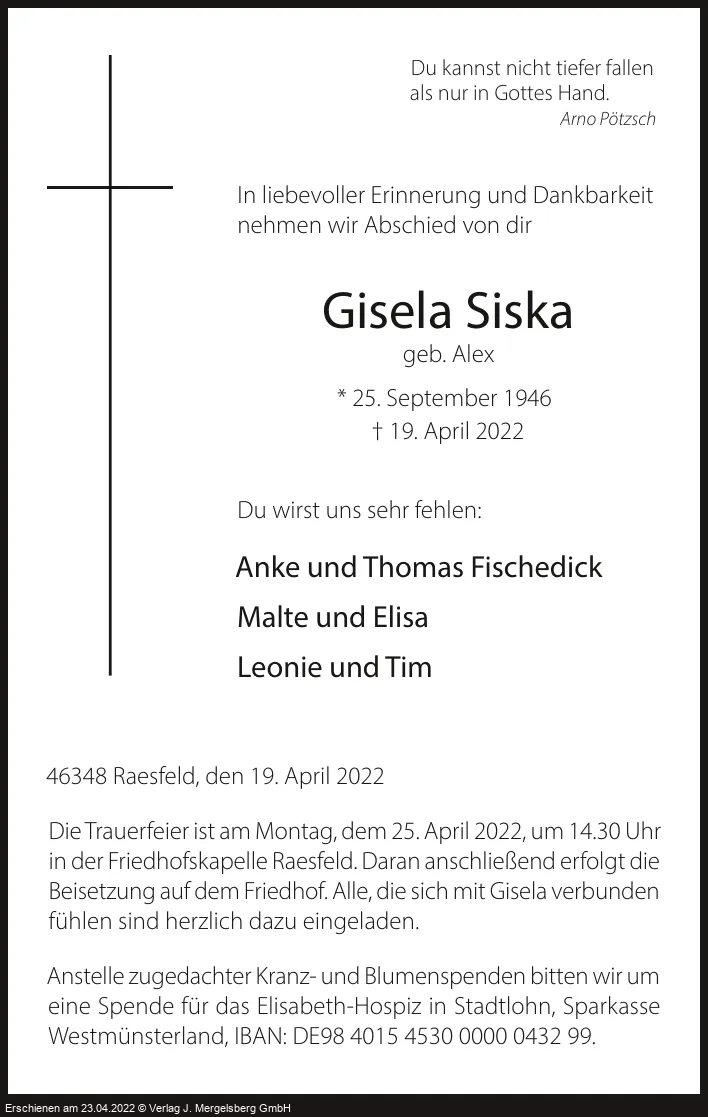 Du kannst nicht tiefer fallen
als nur in Gottes Hand.
Arno Pötzsch

In liebevoller Erinnerung und Dankbarkeit
nehmen wir Abschied von dir

Gisela Siska
geb. Alex

* 25. September 1946
† 19. April 2022

Du wirst uns sehr fehlen:

Anke und Thomas Fischedick
Malte und Elisa
Leonie und Tim

46348 Raesfeld, den 19. April 2022

Die Trauerfeier ist am Montag, dem 25. April 2022, um 14.30 Uhr in der Friedhofskapelle Raesfeld. Daran anschließend erfolgt die Beisetzung auf dem Friedhof. Alle, die sich mit Gisela verbunden fühlen sind herzlich dazu eingeladen.

Anstelle zugedachter Kranz- und Blumenspenden bitten wir um eine Spende für das Elisabeth-Hospiz in Stadtlohn, Sparkasse Westmünsterland, IBAN: DE98 4015 4530 0000 0432 99.

Erschienen am 23.04.2022 © Verlag J. Mergelsberg GmbH